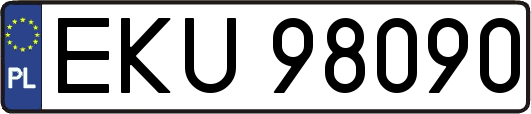 PL

EKU 98090